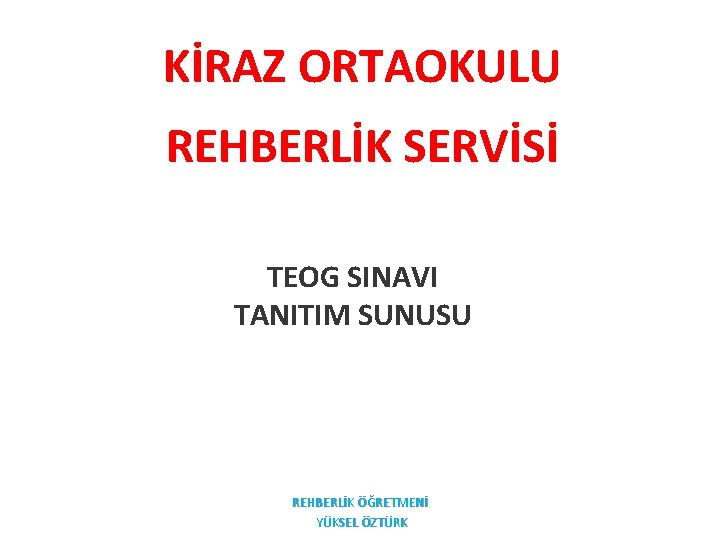 KİRAZ ORTAOKULU
REHBERLİK SERVİSİ

TEOG SINAVI
TANITIM SUNUSU

REHBERLİK ÖĞRETMENİ
YÜKSEL ÖZTÜRK